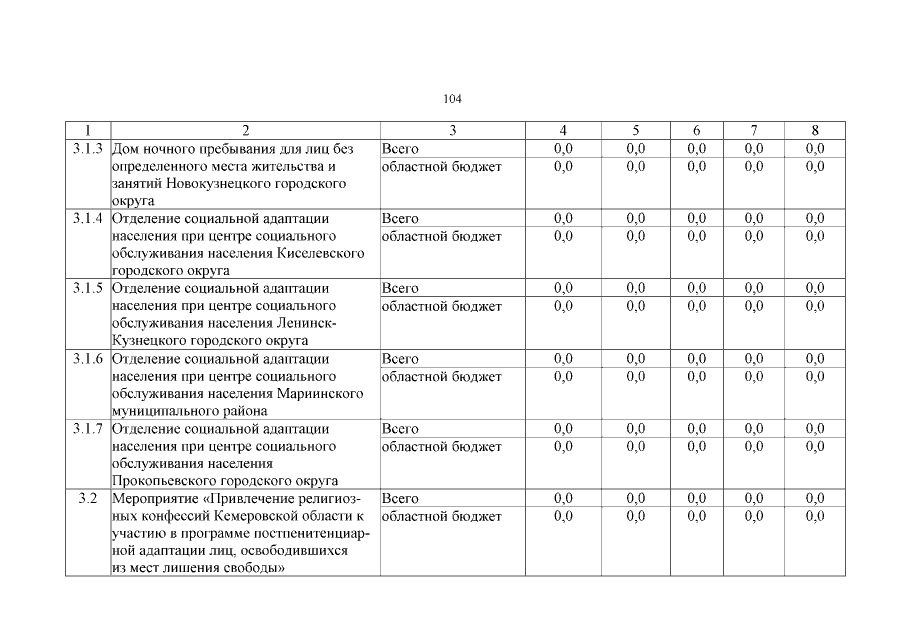 104

| 1 | 2 | 3 | 4 | 5 | 6 | 7 | 8 |
|---|---|---|---|---|---|---|---|
| 3.1.3 | Дом ночного пребывания для лиц без определенного места жительства и занятий Новокузнецкого городского округа | Всего | 0,0 | 0,0 | 0,0 | 0,0 | 0,0 |
| | | областной бюджет | 0,0 | 0,0 | 0,0 | 0,0 | 0,0 |
| 3.1.4 | Отделение социальной адаптации населения при центре социального обслуживания населения Киселевского городского округа | Всего | 0,0 | 0,0 | 0,0 | 0,0 | 0,0 |
| | | областной бюджет | 0,0 | 0,0 | 0,0 | 0,0 | 0,0 |
| 3.1.5 | Отделение социальной адаптации населения при центре социального обслуживания населения Ленинск-Кузнецкого городского округа | Всего | 0,0 | 0,0 | 0,0 | 0,0 | 0,0 |
| | | областной бюджет | 0,0 | 0,0 | 0,0 | 0,0 | 0,0 |
| 3.1.6 | Отделение социальной адаптации населения при центре социального обслуживания населения Мариинского муниципального района | Всего | 0,0 | 0,0 | 0,0 | 0,0 | 0,0 |
| | | областной бюджет | 0,0 | 0,0 | 0,0 | 0,0 | 0,0 |
| 3.1.7 | Отделение социальной адаптации населения при центре социального обслуживания населения Прокопьевского городского округа | Всего | 0,0 | 0,0 | 0,0 | 0,0 | 0,0 |
| | | областной бюджет | 0,0 | 0,0 | 0,0 | 0,0 | 0,0 |
| 3.2 | Мероприятие «Привлечение религиозных конфессий Кемеровской области к участию в программе постпенитенциарной адаптации лиц, освободившихся из мест лишения свободы» | Всего | 0,0 | 0,0 | 0,0 | 0,0 | 0,0 |
| | | областной бюджет | 0,0 | 0,0 | 0,0 | 0,0 | 0,0 |